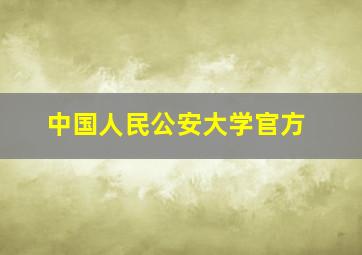 中国人民公安大学官方